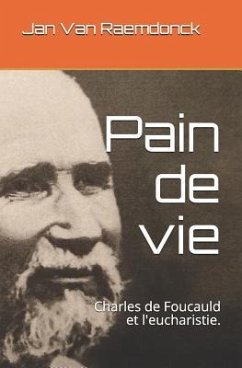 Jan Van Raemdonck

Pain de vie

Charles de Foucauld et l'eucharistie.